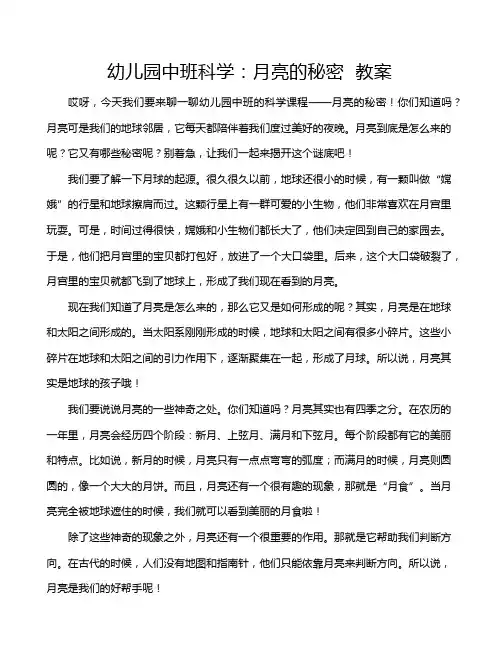 幼儿园中班科学：月亮的秘密 教案

哎呀，今天我们要来聊一聊幼儿园中班的科学课程——月亮的秘密！你们知道吗？月亮可是我们的地球邻居，它每天都陪伴着我们度过美好的夜晚。月亮到底是怎么来的呢？它又有哪些秘密呢？别着急，让我们一起来揭开这个谜底吧！

我们要了解一下月球的起源。很久很久以前，地球还很小的时候，有一颗叫做“嫦娥”的行星和地球擦肩而过。这颗行星上有一群可爱的小生物，他们非常喜欢在月宫里玩耍。可是，时间过得很快，嫦娥和小生物们都长大了，他们决定回到自己的家园去。于是，他们把月宫里的宝贝都打包好，放进了一个大口袋里。后来，这个大口袋破裂了，月宫里的宝贝就都飞到了地球上，形成了我们现在看到的月亮。

现在我们知道了月亮是怎么来的，那么它又是如何形成的呢？其实，月亮是在地球和太阳之间形成的。当太阳系刚刚形成的时候，地球和太阳之间有很多小碎片。这些小碎片在地球和太阳之间的引力作用下，逐渐聚集在一起，形成了月球。所以说，月亮其实是地球的孩子哦！

我们要说说月亮的一些神奇之处。你们知道吗？月亮其实也有四季之分。在农历的一年里，月亮会经历四个阶段：新月、上弦月、满月和下弦月。每个阶段都有它的美丽和特点。比如说，新月的时候，月亮只有一点点弯弯的弧度；而满月的时候，月亮则圆圆的，像一个大大的月饼。而且，月亮还有一个很有趣的现象，那就是“月食”。当月亮完全被地球遮住的时候，我们就可以看到美丽的月食啦！

除了这些神奇的现象之外，月亮还有一个很重要的作用。那就是它帮助我们判断方向。在古代的时候，人们没有地图和指南针，他们只能依靠月亮来判断方向。所以说，月亮是我们的好帮手呢！